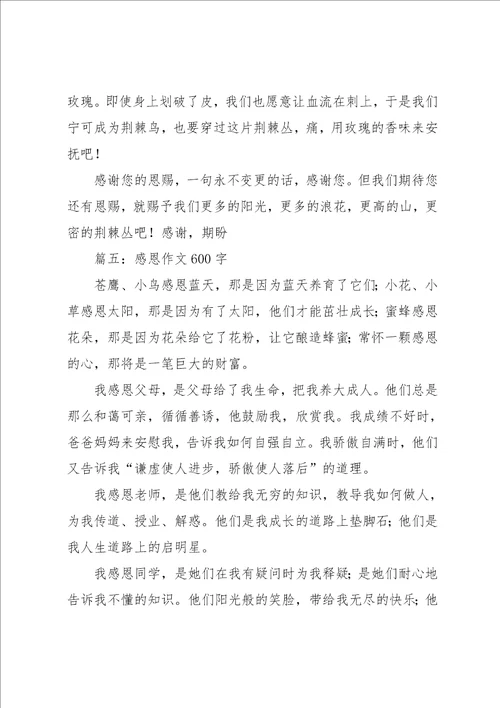 玫瑰。即使身上划破了皮，我们也愿意让血流在刺上，于是我们宁可成为荆棘鸟，也要穿过这片荆棘丛，痛，用玫瑰的香味来安抚吧！

感谢您的恩赐，一句永不变更的话，感谢您。但我们期待您还有恩赐，就赐予我们更多的阳光，更多的浪花，更高的山，更密的荆棘丛吧！感谢，期盼

篇五：感恩作文600字

苍鹰、小鸟感恩蓝天，那是因为蓝天养育了它们；小花、小草感恩太阳，那是因为有了太阳，他们才能茁壮成长；蜜蜂感恩花朵，那是因为花朵给它了花粉，让它酿造蜂蜜；常怀一颗感恩的心，那将是一笔巨大的财富。

我感恩父母，是父母给了我生命，把我养大成人。他们总是那么和蔼可亲，循循善诱，他鼓励我，欣赏我。我成绩不好时，爸爸妈妈来安慰我，告诉我如何自强自立。我骄傲自满时，他们又告诉我“谦虚使人进步，骄傲使人落后”的道理。

我感恩老师，是他们教给我无穷的知识，教导我如何做人，为我传道、授业、解惑。他们是我成长的道路上垫脚石；他们是我人生道路上的启明星。

我感恩同学，是她们在我有疑问时为我释疑；是她们耐心地告诉我不懂的知识。他们阳光般的笑脸，带给我无尽的快乐；他